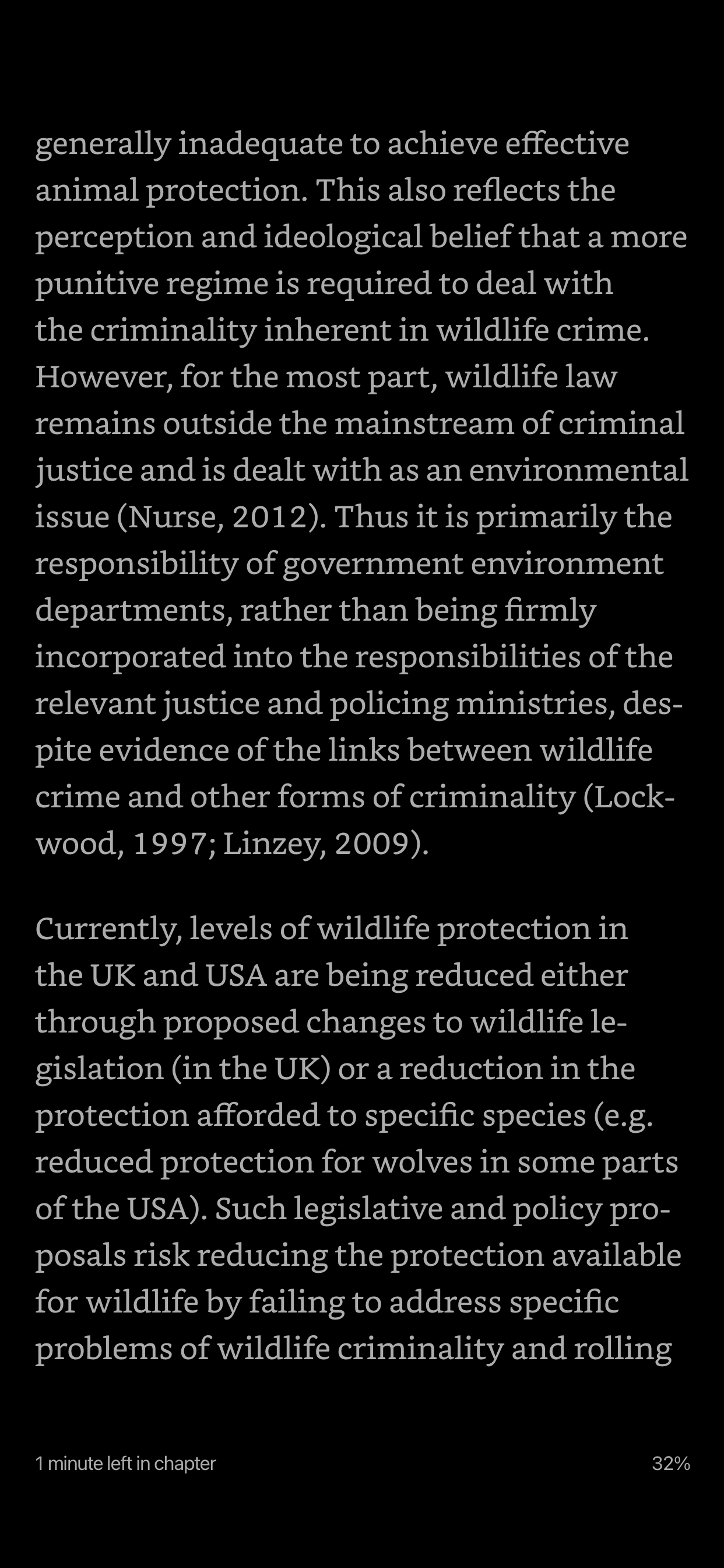 generally inadequate to achieve effective animal protection. This also reflects the perception and ideological belief that a more punitive regime is required to deal with the criminality inherent in wildlife crime. However, for the most part, wildlife law remains outside the mainstream of criminal justice and is dealt with as an environmental issue (Nurse, 2012). Thus it is primarily the responsibility of government environment departments, rather than being firmly incorporated into the responsibilities of the relevant justice and policing ministries, despite evidence of the links between wildlife crime and other forms of criminality (Lockwood, 1997; Linzey, 2009).

Currently, levels of wildlife protection in the UK and USA are being reduced either through proposed changes to wildlife legislation (in the UK) or a reduction in the protection afforded to specific species (e.g. reduced protection for wolves in some parts of the USA). Such legislative and policy proposals risk reducing the protection available for wildlife by failing to address specific problems of wildlife criminality and rolling

1 minute left in chapter

32%